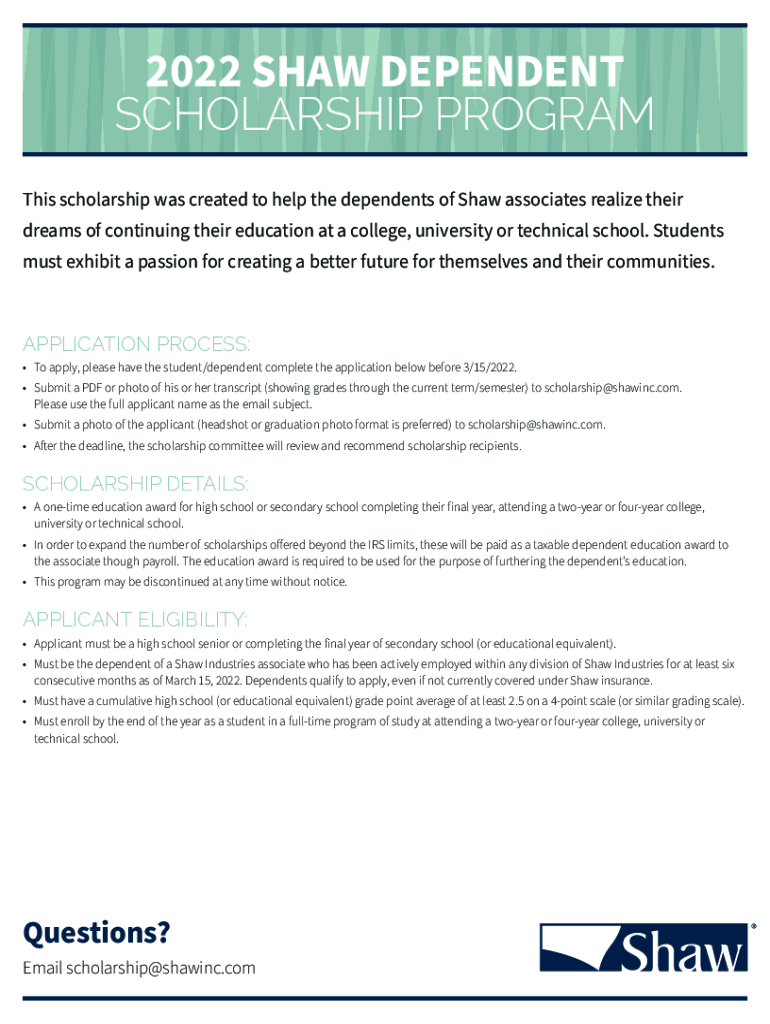 2022 SHAW DEPENDENT
SCHOLARSHIP PROGRAM

This scholarship was created to help the dependents of Shaw associates realize their dreams of continuing their education at a college, university or technical school. Students must exhibit a passion for creating a better future for themselves and their communities.

APPLICATION PROCESS:

• To apply, please have the student/dependent complete the application below before 3/15/2022.
• Submit a PDF or photo of his or her transcript (showing grades through the current term/semester) to scholarship@shawinc.com. Please use the full applicant name as the email subject.
• Submit a photo of the applicant (headshot or graduation photo format is preferred) to scholarship@shawinc.com.
• After the deadline, the scholarship committee will review and recommend scholarship recipients.

SCHOLARSHIP DETAILS:

• A one-time education award for high school or secondary school completing their final year, attending a two-year or four-year college, university or technical school.
• In order to expand the number of scholarships offered beyond the IRS limits, these will be paid as a taxable dependent education award to the associate though payroll. The education award is required to be used for the purpose of furthering the dependent's education.
• This program may be discontinued at any time without notice.

APPLICANT ELIGIBILITY:

• Applicant must be a high school senior or completing the final year of secondary school (or educational equivalent).
• Must be the dependent of a Shaw Industries associate who has been actively employed within any division of Shaw Industries for at least six consecutive months as of March 15, 2022. Dependents qualify to apply, even if not currently covered under Shaw insurance.
• Must have a cumulative high school (or educational equivalent) grade point average of at least 2.5 on a 4-point scale (or similar grading scale).
• Must enroll by the end of the year as a student in a full-time program of study at attending a two-year or four-year college, university or technical school.

Questions?
Email scholarship@shawinc.com

Shaw®